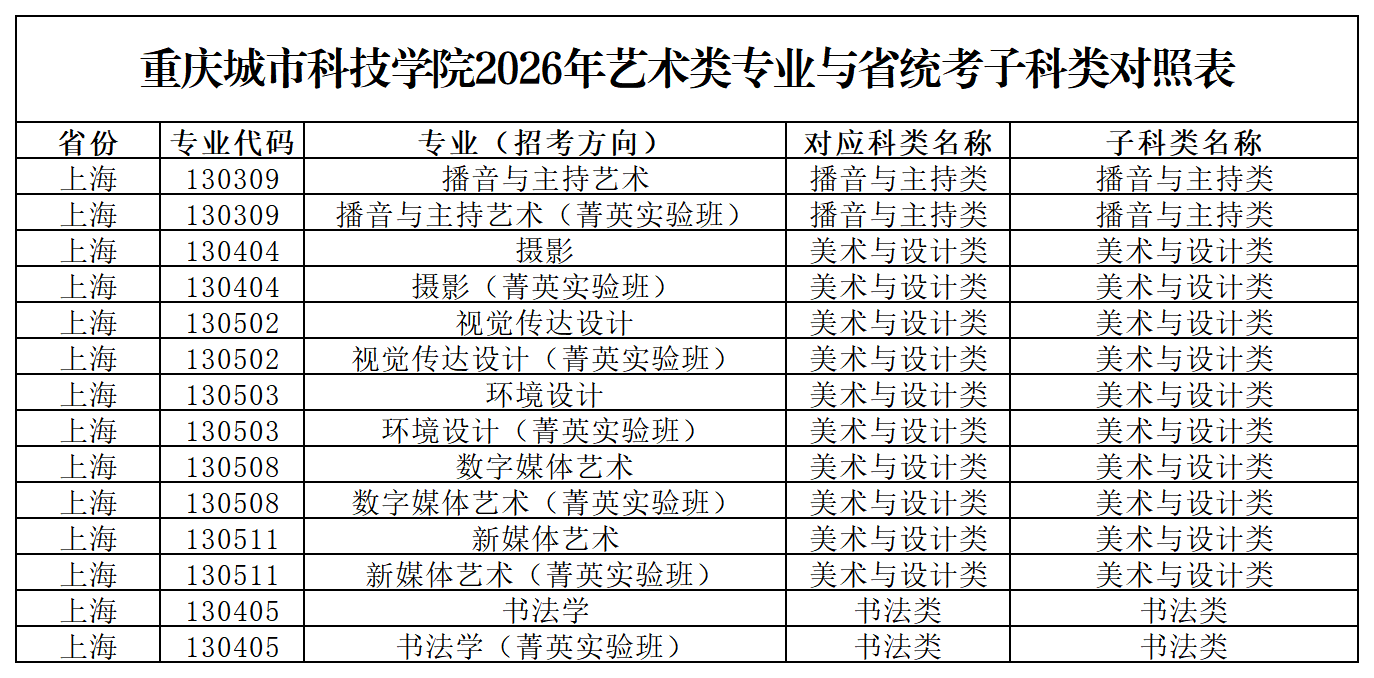 重庆城市科技学院2026年艺术类专业与省统考子科类对照表

| 省份 | 专业代码 | 专业（招考方向） | 对应科类名称 | 子科类名称 |
|---|---|---|---|---|
| 上海 | 130309 | 播音与主持艺术 | 播音与主持类 | 播音与主持类 |
| 上海 | 130309 | 播音与主持艺术（菁英实验班） | 播音与主持类 | 播音与主持类 |
| 上海 | 130404 | 摄影 | 美术与设计类 | 美术与设计类 |
| 上海 | 130404 | 摄影（菁英实验班） | 美术与设计类 | 美术与设计类 |
| 上海 | 130502 | 视觉传达设计 | 美术与设计类 | 美术与设计类 |
| 上海 | 130502 | 视觉传达设计（菁英实验班） | 美术与设计类 | 美术与设计类 |
| 上海 | 130503 | 环境设计 | 美术与设计类 | 美术与设计类 |
| 上海 | 130503 | 环境设计（菁英实验班） | 美术与设计类 | 美术与设计类 |
| 上海 | 130508 | 数字媒体艺术 | 美术与设计类 | 美术与设计类 |
| 上海 | 130508 | 数字媒体艺术（菁英实验班） | 美术与设计类 | 美术与设计类 |
| 上海 | 130511 | 新媒体艺术 | 美术与设计类 | 美术与设计类 |
| 上海 | 130511 | 新媒体艺术（菁英实验班） | 美术与设计类 | 美术与设计类 |
| 上海 | 130405 | 书法学 | 书法类 | 书法类 |
| 上海 | 130405 | 书法学（菁英实验班） | 书法类 | 书法类 |